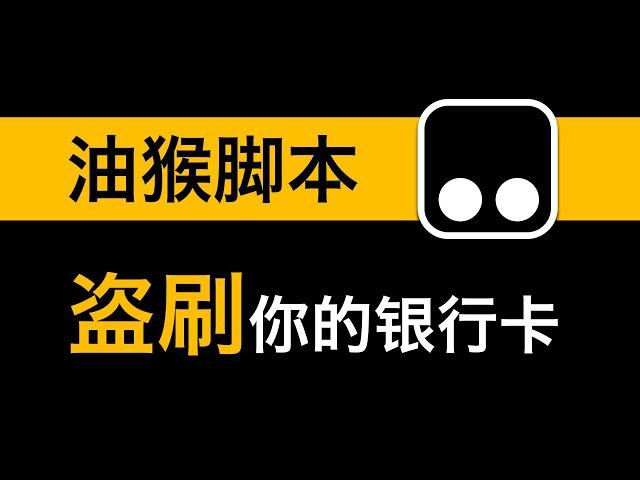 油猴脚本

盗刷你的银行卡